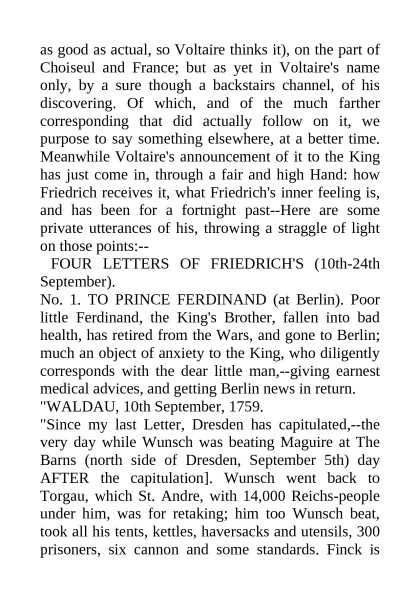 as good as actual, so Voltaire thinks it), on the part of Choiseul and France; but as yet in Voltaire's name only, by a sure though a backstairs channel, of his discovering. Of which, and of the much farther corresponding that did actually follow on it, we purpose to say something elsewhere, at a better time. Meanwhile Voltaire's announcement of it to the King has just come in, through a fair and high Hand: how Friedrich receives it, what Friedrich's inner feeling is, and has been for a fortnight past--Here are some private utterances of his, throwing a straggle of light on those points:--

FOUR LETTERS OF FRIEDRICH'S (10th-24th September).

No. 1. TO PRINCE FERDINAND (at Berlin). Poor little Ferdinand, the King's Brother, fallen into bad health, has retired from the Wars, and gone to Berlin; much an object of anxiety to the King, who diligently corresponds with the dear little man,--giving earnest medical advices, and getting Berlin news in return.

"WALDAU, 10th September, 1759.

"Since my last Letter, Dresden has capitulated,--the very day while Wunsch was beating Maguire at The Barns (north side of Dresden, September 5th) day AFTER the capitulation]. Wunsch went back to Torgau, which St. Andre, with 14,000 Reichs-people under him, was for retaking; him too Wunsch beat, took all his tents, kettles, haversacks and utensils, 300 prisoners, six cannon and some standards. Finck is